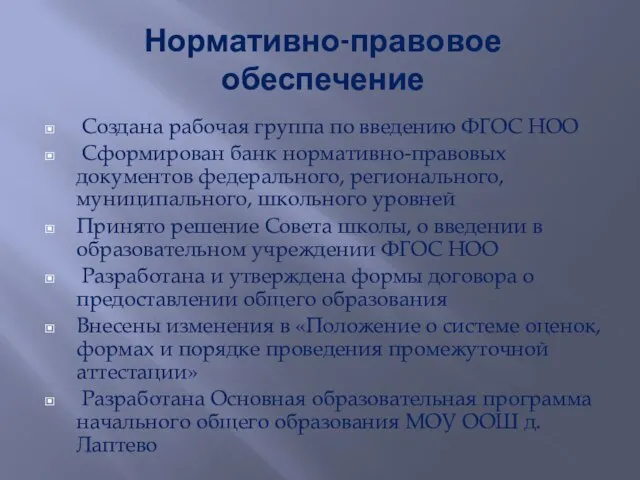 Нормативно-правовое обеспечение

Создана рабочая группа по введению ФГОС НОО

Сформирован банк нормативно-правовых документов федерального, регионального, муниципального, школьного уровней

Принято решение Совета школы, о введении в образовательном учреждении ФГОС НОО

Разработана и утверждена формы договора о предоставлении общего образования

Внесены изменения в «Положение о системе оценок, формах и порядке проведения промежуточной аттестации»

Разработана Основная образовательная программа начального общего образования МОУ ООШ д. Лаптево